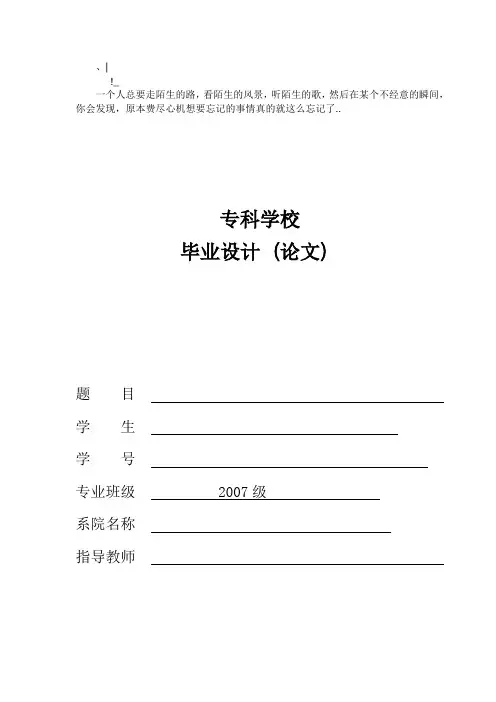 、|
!_
一个人总要走陌生的路，看陌生的风景，听陌生的歌，然后在某个不经意的瞬间，你会发现，原本费尽心机想要忘记的事情真的就这么忘记了..

专科学校
毕业设计（论文）

题　　目

学　　生

学　　号

专业班级　2007 级

系院名称

指导教师